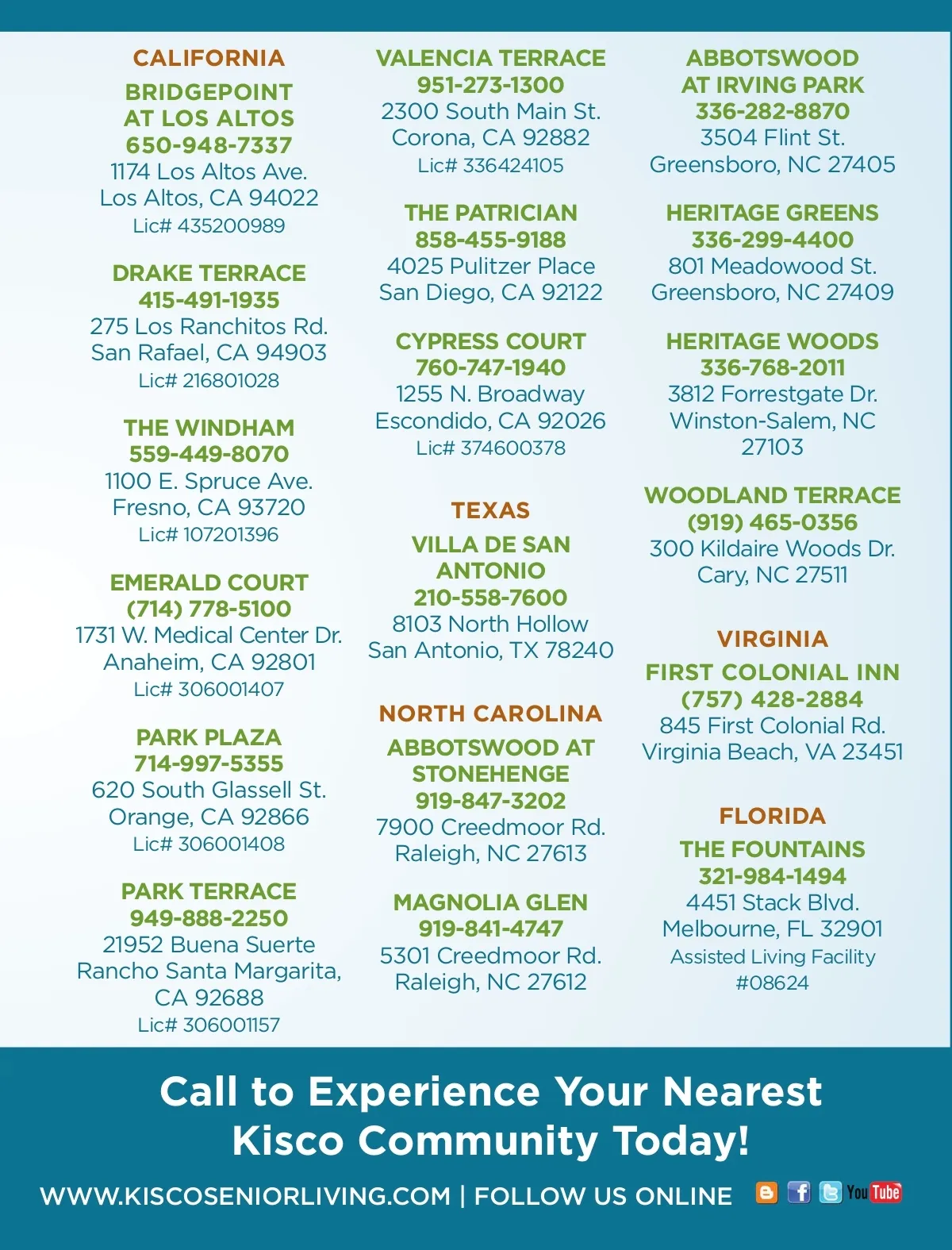 CALIFORNIA

BRIDGEPOINT AT LOS ALTOS
650-948-7337
1174 Los Altos Ave.
Los Altos, CA 94022
Lic# 435200989

DRAKE TERRACE
415-491-1935
275 Los Ranchitos Rd.
San Rafael, CA 94903
Lic# 216801028

THE WINDHAM
559-449-8070
1100 E. Spruce Ave.
Fresno, CA 93720
Lic# 107201396

EMERALD COURT
(714) 778-5100
1731 W. Medical Center Dr.
Anaheim, CA 92801
Lic# 306001407

PARK PLAZA
714-997-5355
620 South Glassell St.
Orange, CA 92866
Lic# 306001408

PARK TERRACE
949-888-2250
21952 Buena Suerte
Rancho Santa Margarita, CA 92688
Lic# 306001157

VALENCIA TERRACE
951-273-1300
2300 South Main St.
Corona, CA 92882
Lic# 336424105

THE PATRICIAN
858-455-9188
4025 Pulitzer Place
San Diego, CA 92122

CYPRESS COURT
760-747-1940
1255 N. Broadway
Escondido, CA 92026
Lic# 374600378

TEXAS

VILLA DE SAN ANTONIO
210-558-7600
8103 North Hollow
San Antonio, TX 78240

NORTH CAROLINA

ABBOTSWOOD AT STONEHENGE
919-847-3202
7900 Creedmoor Rd.
Raleigh, NC 27613

MAGNOLIA GLEN
919-841-4747
5301 Creedmoor Rd.
Raleigh, NC 27612

ABBOTSWOOD AT IRVING PARK
336-282-8870
3504 Flint St.
Greensboro, NC 27405

HERITAGE GREENS
336-299-4400
801 Meadowood St.
Greensboro, NC 27409

HERITAGE WOODS
336-768-2011
3812 Forrestgate Dr.
Winston-Salem, NC 27103

WOODLAND TERRACE
(919) 465-0356
300 Kildaire Woods Dr.
Cary, NC 27511

VIRGINIA

FIRST COLONIAL INN
(757) 428-2884
845 First Colonial Rd.
Virginia Beach, VA 23451

FLORIDA

THE FOUNTAINS
321-984-1494
4451 Stack Blvd.
Melbourne, FL 32901
Assisted Living Facility #08624

Call to Experience Your Nearest Kisco Community Today!

WWW.KISCOSENIORLIVING.COM | FOLLOW US ONLINE You Tube